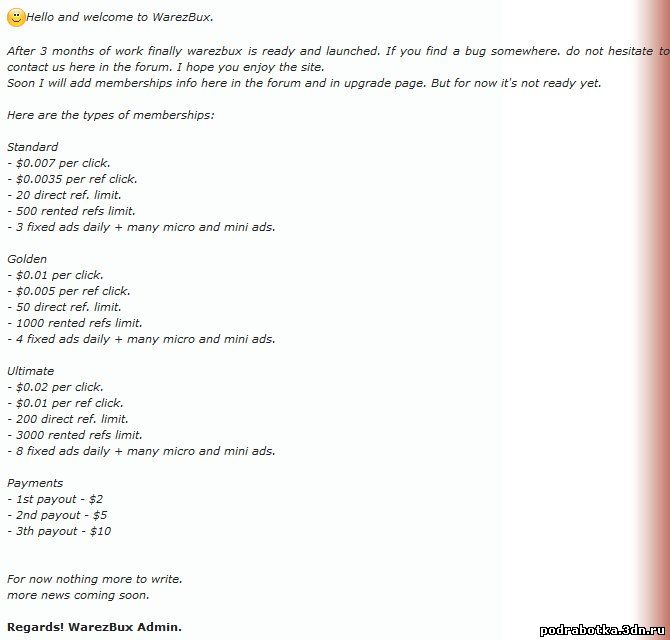 Hello and welcome to WarezBux.

After 3 months of work finally warezbux is ready and launched. If you find a bug somewhere. do not hesitate to contact us here in the forum. I hope you enjoy the site.
Soon I will add memberships info here in the forum and in upgrade page. But for now it's not ready yet.

Here are the types of memberships:

Standard
- \$0.007 per click.
- \$0.0035 per ref click.
- 20 direct ref. limit.
- 500 rented refs limit.
- 3 fixed ads daily + many micro and mini ads.

Golden
- \$0.01 per click.
- \$0.005 per ref click.
- 50 direct ref. limit.
- 1000 rented refs limit.
- 4 fixed ads daily + many micro and mini ads.

Ultimate
- \$0.02 per click.
- \$0.01 per ref click.
- 200 direct ref. limit.
- 3000 rented refs limit.
- 8 fixed ads daily + many micro and mini ads.

Payments
- 1st payout - \$2
- 2nd payout - \$5
- 3th payout - \$10

For now nothing more to write.
more news coming soon.

Regards! WarezBux Admin.

podrabotka.3dn.ru